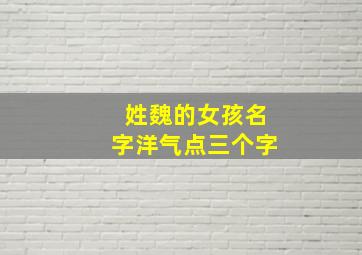 姓魏的女孩名字洋气点三个字